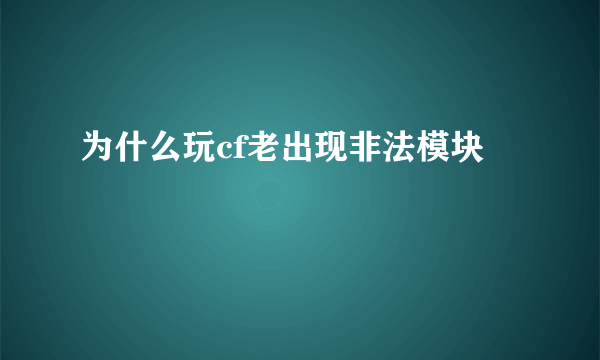 为什么玩cf老出现非法模块